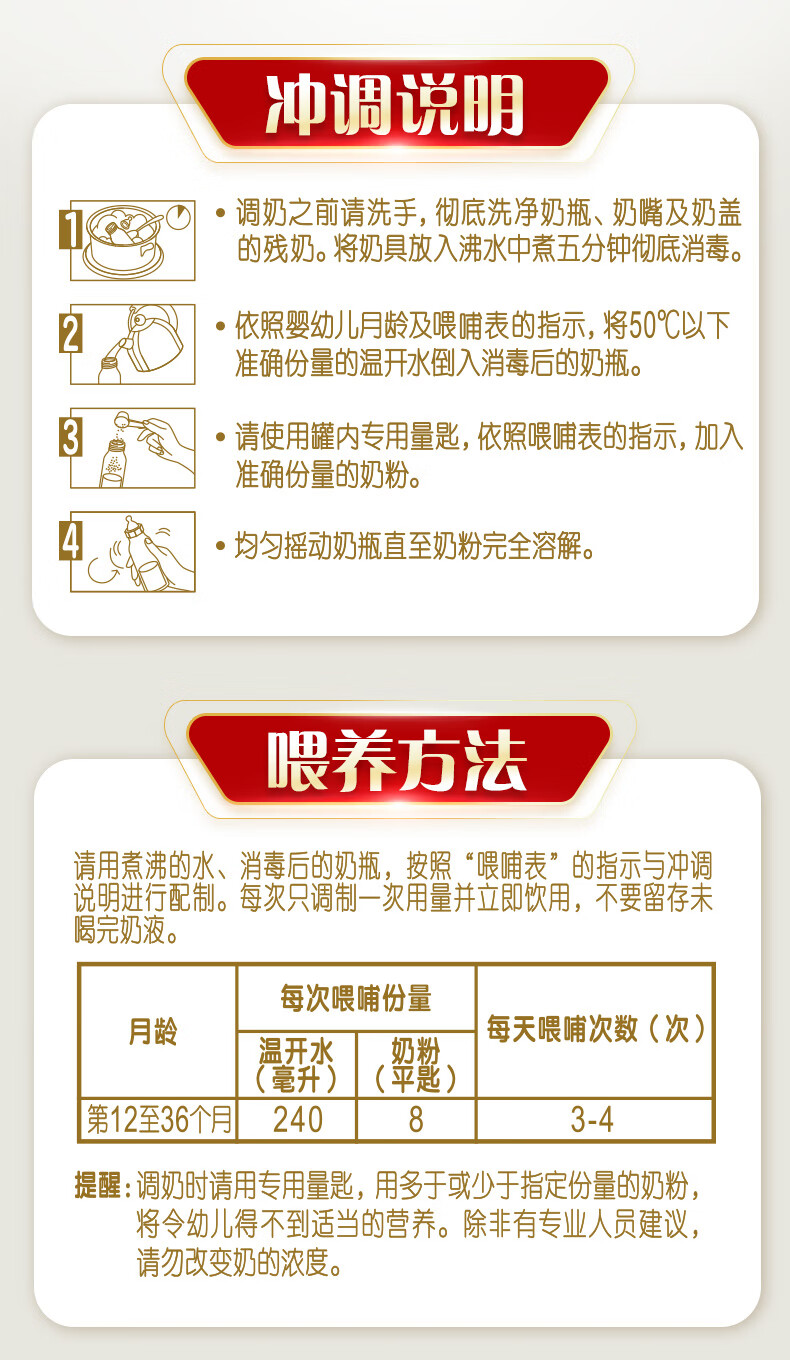 冲调说明

1

• 调奶之前请洗手，彻底洗净奶瓶、奶嘴及奶盖的残奶。将奶具放入沸水中煮五分钟彻底消毒。

2

• 依照婴幼儿月龄及喂哺表的指示，将50℃以下准确份量的温开水倒入消毒后的奶瓶。

3

• 请使用罐内专用量匙，依照喂哺表的指示，加入准确份量的奶粉。

4

• 均匀摇动奶瓶直至奶粉完全溶解。

喂养方法

请用煮沸的水、消毒后的奶瓶，按照“喂哺表”的指示与冲调说明进行配制。每次只调制一次用量并立即饮用，不要留存未喝完奶液。

| 月龄 | 每次喂哺份量 | | 每天喂哺次数（次） |
|---|---|---|---|
| | 温开水（毫升） | 奶粉（平匙） | |
| 第12至36个月 | 240 | 8 | 3-4 |

提醒：调奶时请用专用量匙，用多于或少于指定份量的奶粉，将令幼儿得不到适当的营养。除非有专业人员建议，请勿改变奶的浓度。